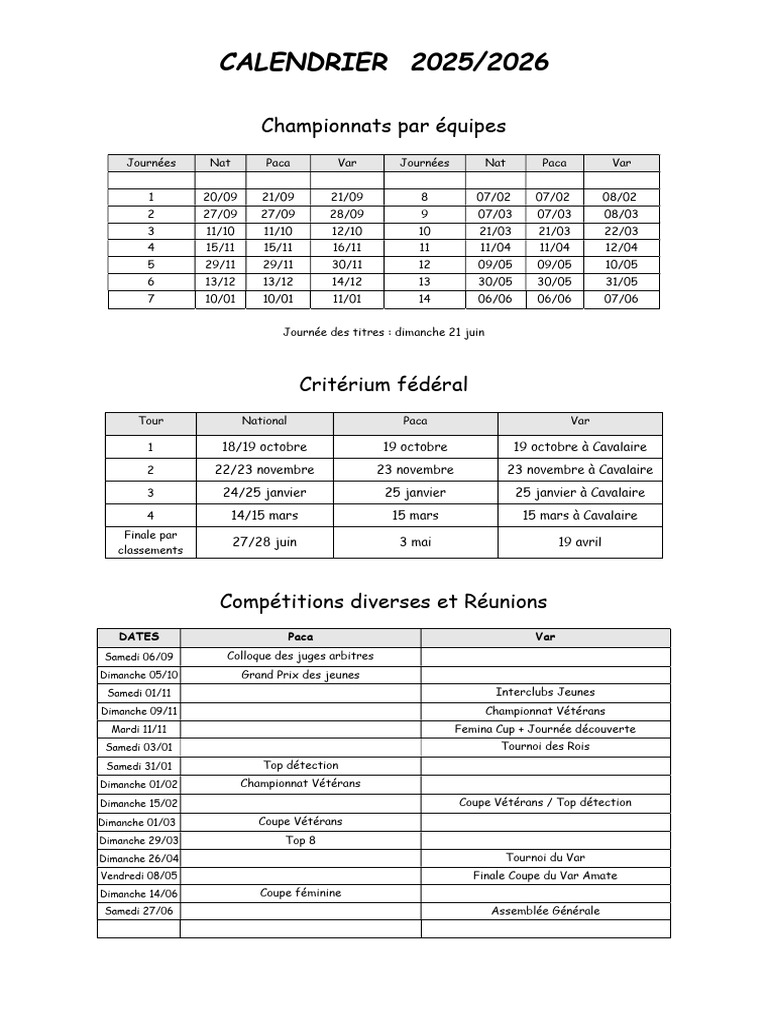 CALENDRIER 2025/2026

Championnats par équipes

| Journées | Nat | Paca | Var | Journées | Nat | Paca | Var |
|---|---|---|---|---|---|---|---|
| | | | | | | | |
| 1 | 20/09 | 21/09 | 21/09 | 8 | 07/02 | 07/02 | 08/02 |
| 2 | 27/09 | 27/09 | 28/09 | 9 | 07/03 | 07/03 | 08/03 |
| 3 | 11/10 | 11/10 | 12/10 | 10 | 21/03 | 21/03 | 22/03 |
| 4 | 15/11 | 15/11 | 16/11 | 11 | 11/04 | 11/04 | 12/04 |
| 5 | 29/11 | 29/11 | 30/11 | 12 | 09/05 | 09/05 | 10/05 |
| 6 | 13/12 | 13/12 | 14/12 | 13 | 30/05 | 30/05 | 31/05 |
| 7 | 10/01 | 10/01 | 11/01 | 14 | 06/06 | 06/06 | 07/06 |

Journée des titres : dimanche 21 juin

Critérium fédéral

| Tour | National | Paca | Var |
|---|---|---|---|
| 1 | 18/19 octobre | 19 octobre | 19 octobre à Cavalaire |
| 2 | 22/23 novembre | 23 novembre | 23 novembre à Cavalaire |
| 3 | 24/25 janvier | 25 janvier | 25 janvier à Cavalaire |
| 4 | 14/15 mars | 15 mars | 15 mars à Cavalaire |
| Finale par classements | 27/28 juin | 3 mai | 19 avril |

Compétitions diverses et Réunions

| DATES | Paca | Var |
|---|---|---|
| Samedi 06/09 | Colloque des juges arbitres | |
| Dimanche 05/10 | Grand Prix des jeunes | |
| Samedi 01/11 | | Interclubs Jeunes |
| Dimanche 09/11 | | Championnat Vétérans |
| Mardi 11/11 | | Femina Cup + Journée découverte |
| Samedi 03/01 | | Tournoi des Rois |
| Samedi 31/01 | Top détection | |
| Dimanche 01/02 | Championnat Vétérans | |
| Dimanche 15/02 | | Coupe Vétérans / Top détection |
| Dimanche 01/03 | Coupe Vétérans | |
| Dimanche 29/03 | Top 8 | |
| Dimanche 26/04 | | Tournoi du Var |
| Vendredi 08/05 | | Finale Coupe du Var Amate |
| Dimanche 14/06 | Coupe féminine | |
| Samedi 27/06 | | Assemblée Générale |
| | | |